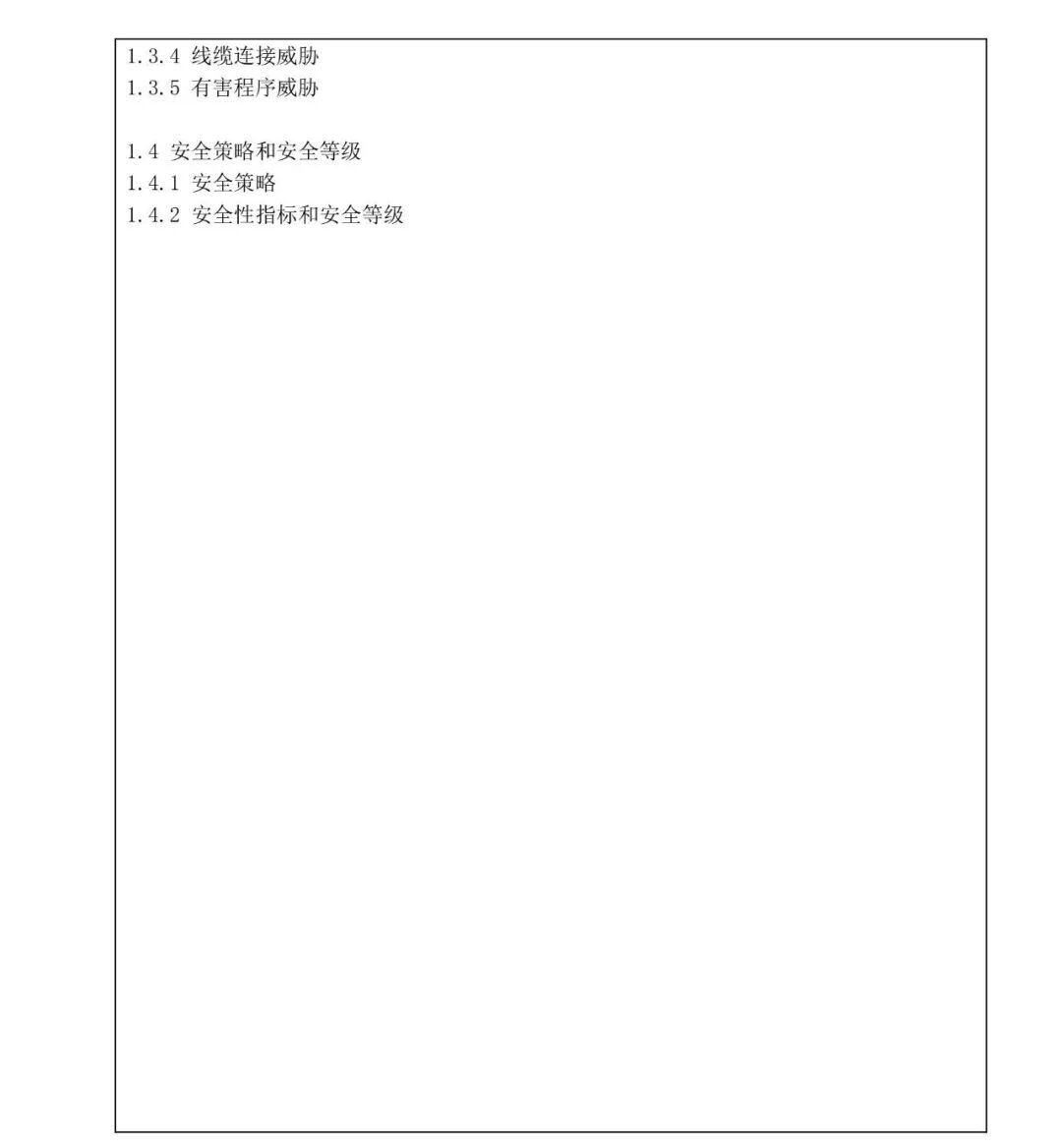 1.3.4 线缆连接威胁
1.3.5 有害程序威胁

1.4 安全策略和安全等级
1.4.1 安全策略
1.4.2 安全性指标和安全等级